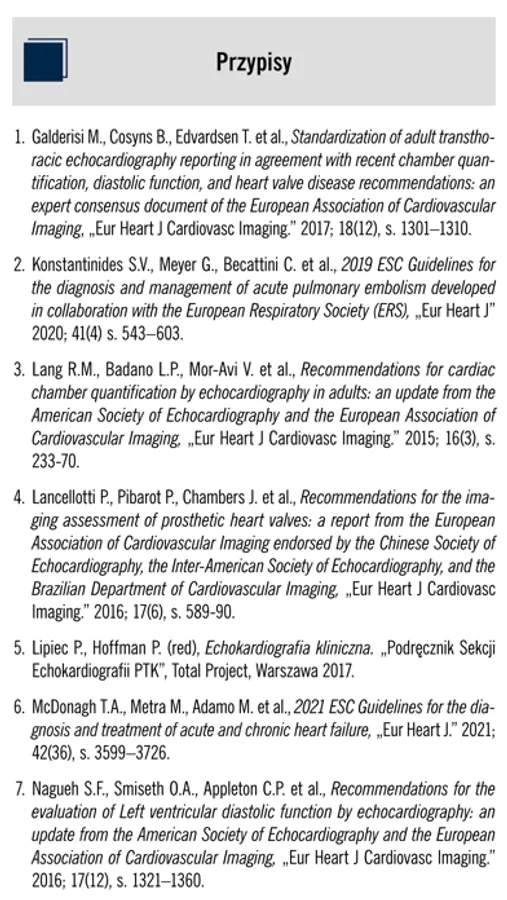 Przypisy

1. Galderisi M., Cosyns B., Edvardsen T. et al., Standardization of adult transthoracic echocardiography reporting in agreement with recent chamber quantification, diastolic function, and heart valve disease recommendations: an expert consensus document of the European Association of Cardiovascular Imaging, „Eur Heart J Cardiovasc Imaging." 2017; 18(12), s. 1301–1310.

2. Konstantinides S.V., Meyer G., Becattini C. et al., 2019 ESC Guidelines for the diagnosis and management of acute pulmonary embolism developed in collaboration with the European Respiratory Society (ERS), „Eur Heart J" 2020; 41(4) s. 543–603.

3. Lang R.M., Badano L.P., Mor-Avi V. et al., Recommendations for cardiac chamber quantification by echocardiography in adults: an update from the American Society of Echocardiography and the European Association of Cardiovascular Imaging, „Eur Heart J Cardiovasc Imaging." 2015; 16(3), s. 233-70.

4. Lancellotti P., Pibarot P., Chambers J. et al., Recommendations for the imaging assessment of prosthetic heart valves: a report from the European Association of Cardiovascular Imaging endorsed by the Chinese Society of Echocardiography, the Inter-American Society of Echocardiography, and the Brazilian Department of Cardiovascular Imaging, „Eur Heart J Cardiovasc Imaging." 2016; 17(6), s. 589-90.

5. Lipiec P., Hoffman P. (red), Echokardiografia kliniczna. „Podręcznik Sekcji Echokardiografii PTK", Total Project, Warszawa 2017.

6. McDonagh T.A., Metra M., Adamo M. et al., 2021 ESC Guidelines for the diagnosis and treatment of acute and chronic heart failure, „Eur Heart J." 2021; 42(36), s. 3599–3726.

7. Nagueh S.F., Smiseth O.A., Appleton C.P. et al., Recommendations for the evaluation of Left ventricular diastolic function by echocardiography: an update from the American Society of Echocardiography and the European Association of Cardiovascular Imaging, „Eur Heart J Cardiovasc Imaging." 2016; 17(12), s. 1321–1360.